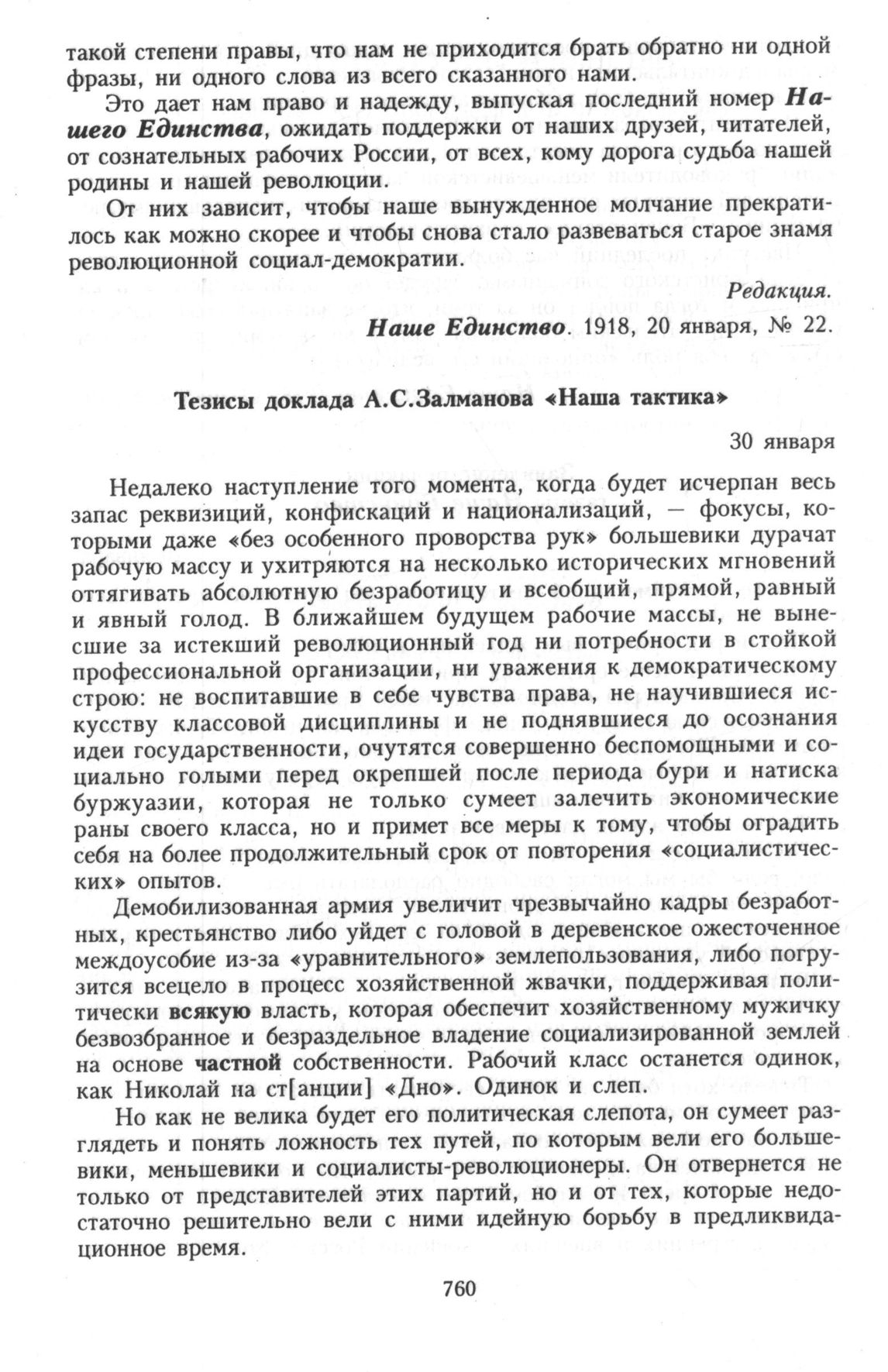 такой степени правы, что нам не приходится брать обратно ни одной фразы, ни одного слова из всего сказанного нами.

Это дает нам право и надежду, выпуская последний номер Нашего Единства, ожидать поддержки от наших друзей, читателей, от сознательных рабочих России, от всех, кому дорога судьба нашей родины и нашей революции.

От них зависит, чтобы наше вынужденное молчание прекратилось как можно скорее и чтобы снова стало развеваться старое знамя революционной социал-демократии.

Редакция.

Наше Единство. 1918, 20 января, № 22.

Тезисы доклада А.С.Залманова «Наша тактика»

30 января

Недалеко наступление того момента, когда будет исчерпан весь запас реквизиций, конфискаций и национализаций, — фокусы, которыми даже «без особенного проворства рук» большевики дурачат рабочую массу и ухитряются на несколько исторических мгновений оттягивать абсолютную безработицу и всеобщий, прямой, равный и явный голод. В ближайшем будущем рабочие массы, не вынесшие за истекший революционный год ни потребности в стойкой профессиональной организации, ни уважения к демократическому строю: не воспитавшие в себе чувства права, не научившиеся искусству классовой дисциплины и не поднявшиеся до осознания идеи государственности, очутятся совершенно беспомощными и социально голыми перед окрепшей после периода бури и натиска буржуазии, которая не только сумеет залечить экономические раны своего класса, но и примет все меры к тому, чтобы оградить себя на более продолжительный срок от повторения «социалистических» опытов.

Демобилизованная армия увеличит чрезвычайно кадры безработных, крестьянство либо уйдет с головой в деревенское ожесточенное междоусобие из-за «уравнительного» землепользования, либо погрузится всецело в процесс хозяйственной жвачки, поддерживая политически всякую власть, которая обеспечит хозяйственному мужичку безвозбранное и безраздельное владение социализированной землей на основе частной собственности. Рабочий класс останется одинок, как Николай на ст[анции] «Дно». Одинок и слеп.

Но как не велика будет его политическая слепота, он сумеет разглядеть и понять ложность тех путей, по которым вели его большевики, меньшевики и социалисты-революционеры. Он отвернется не только от представителей этих партий, но и от тех, которые недостаточно решительно вели с ними идейную борьбу в предликвидационное время.

760